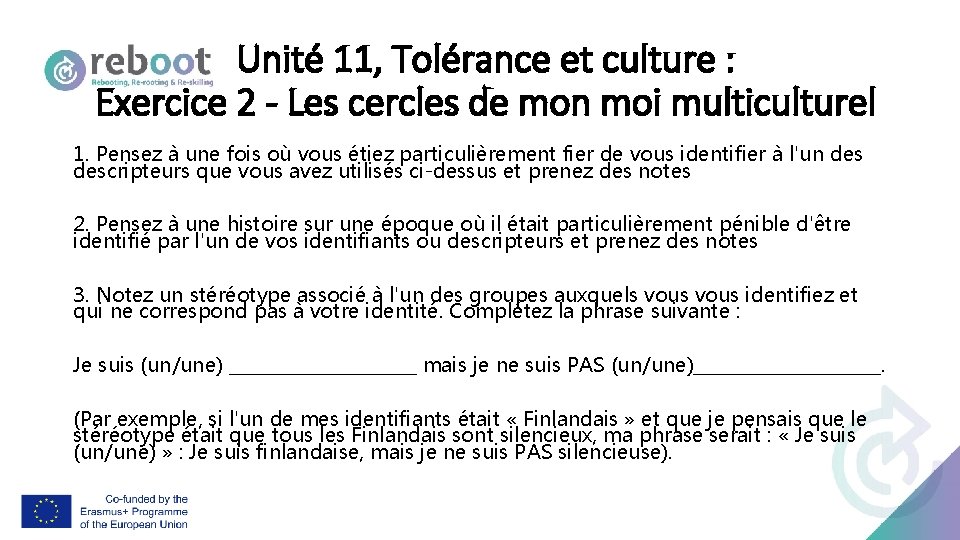 reboot
Rebooting, Re-rooting & Re-skilling

Unité 11, Tolérance et culture : Exercice 2 - Les cercles de mon moi multiculturel

1. Pensez à une fois où vous étiez particulièrement fier de vous identifier à l'un des descripteurs que vous avez utilisés ci-dessus et prenez des notes

2. Pensez à une histoire sur une époque où il était particulièrement pénible d'être identifié par l'un de vos identifiants ou descripteurs et prenez des notes

3. Notez un stéréotype associé à l'un des groupes auxquels vous vous identifiez et qui ne correspond pas à votre identité. Complétez la phrase suivante :

Je suis (un/une) ____________________ mais je ne suis PAS (un/une)____________________.

(Par exemple, si l'un de mes identifiants était « Finlandais » et que je pensais que le stéréotype était que tous les Finlandais sont silencieux, ma phrase serait : « Je suis (un/une) » : Je suis finlandaise, mais je ne suis PAS silencieuse).

Co-funded by the Erasmus+ Programme of the European Union